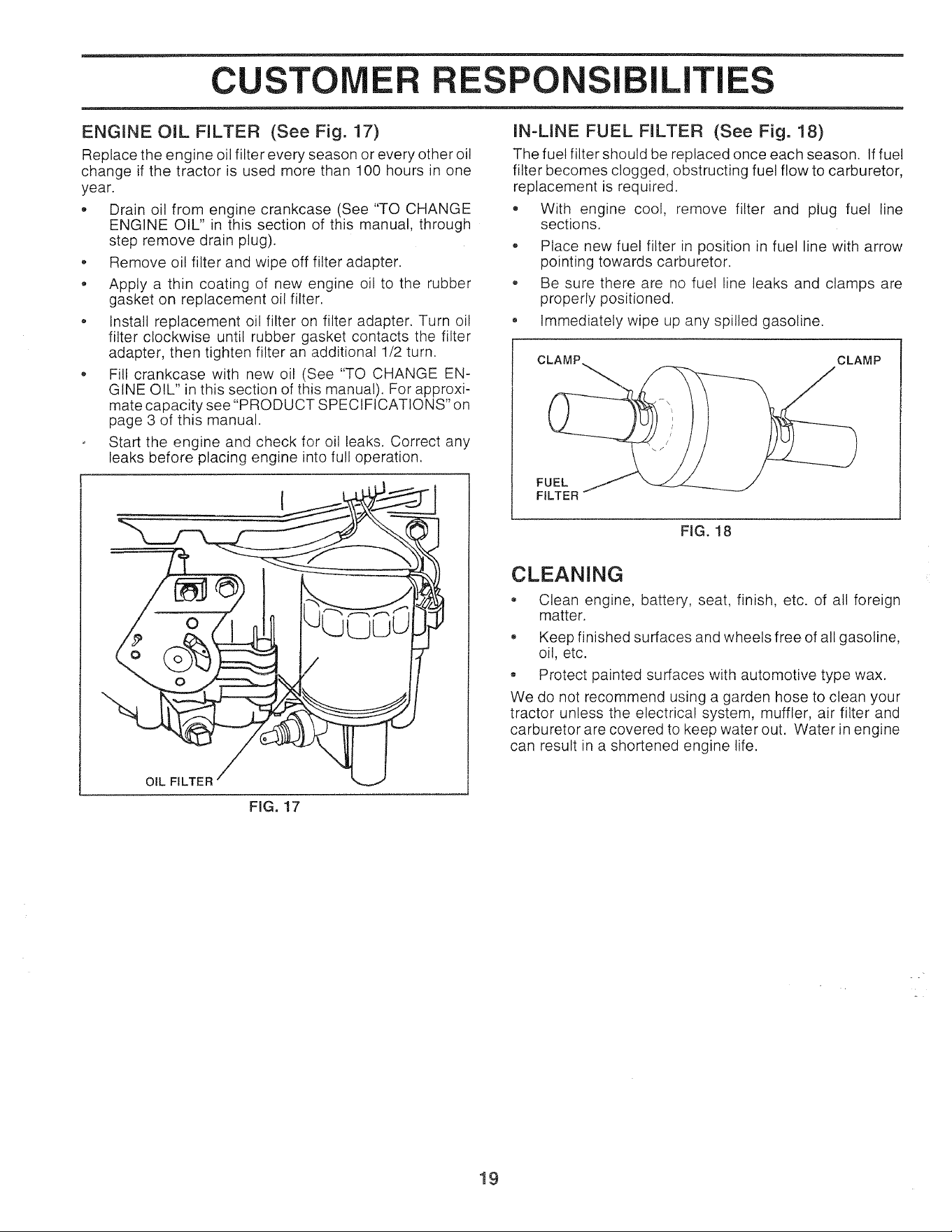 CUSTOMER RESPONSIBILITIES

ENGINE OIL FILTER (See Fig. 17)

Replace the engine oil filter every season or every other oil change if the tractor is used more than 100 hours in one year.

• Drain oil from engine crankcase (See "TO CHANGE ENGINE OIL" in this section of this manual, through step remove drain plug).
• Remove oil filter and wipe off filter adapter.
• Apply a thin coating of new engine oil to the rubber gasket on replacement oil filter.
• Install replacement oil filter on filter adapter. Turn oil filter clockwise until rubber gasket contacts the filter adapter, then tighten filter an additional 1/2 turn.
• Fill crankcase with new oil (See "TO CHANGE ENGINE OIL" in this section of this manual). For approximate capacity see "PRODUCT SPECIFICATIONS" on page 3 of this manual.
• Start the engine and check for oil leaks. Correct any leaks before placing engine into full operation.

OIL FILTER

FIG. 17

IN-LINE FUEL FILTER (See Fig. 18)

The fuel filter should be replaced once each season. If fuel filter becomes clogged, obstructing fuel flow to carburetor, replacement is required.

• With engine cool, remove filter and plug fuel line sections.
• Place new fuel filter in position in fuel line with arrow pointing towards carburetor.
• Be sure there are no fuel line leaks and clamps are properly positioned.
• Immediately wipe up any spilled gasoline.

CLAMP
CLAMP
FUEL
FILTER

FIG. 18

CLEANING

• Clean engine, battery, seat, finish, etc. of all foreign matter.
• Keep finished surfaces and wheels free of all gasoline, oil, etc.
• Protect painted surfaces with automotive type wax.

We do not recommend using a garden hose to clean your tractor unless the electrical system, muffler, air filter and carburetor are covered to keep water out. Water in engine can result in a shortened engine life.

19